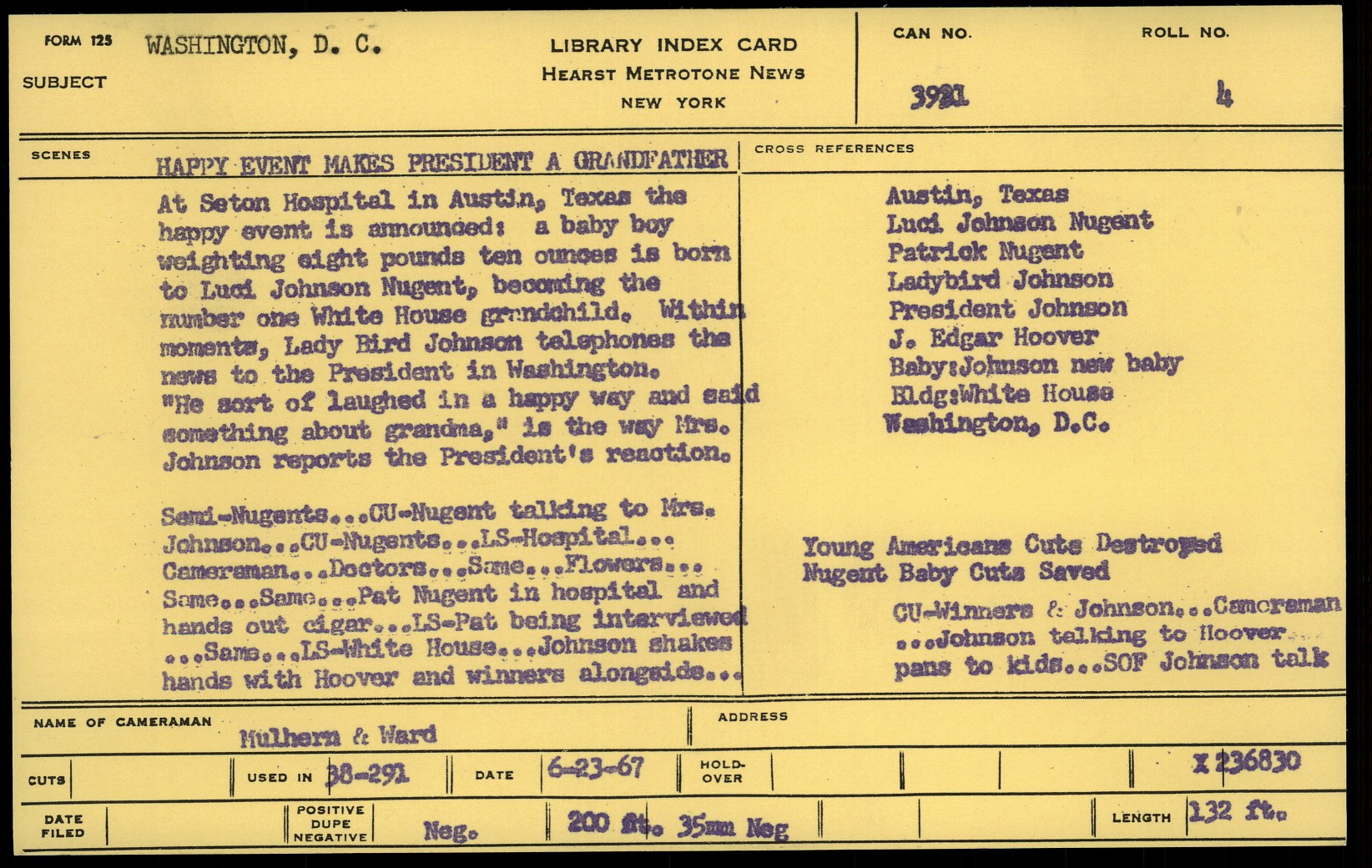 FORM 125 WASHINGTON, D. C.
SUBJECT

LIBRARY INDEX CARD
HEARST METROTONE NEWS
NEW YORK

CAN NO. 3921
ROLL NO. 4

SCENES HAPPY EVENT MAKES PRESIDENT A GRANDFATHER

At Seton Hospital in Austin, Texas the happy event is announced: a baby boy weighting eight pounds ten ounces is born to Luci Johnson Nugent, becoming the number one White House grandchild. Within moments, Lady Bird Johnson telephones the news to the President in Washington. "He sort of laughed in a happy way and said something about grandma," is the way Mrs. Johnson reports the President's reaction.

Semi-Nugents...CU-Nugent talking to Mrs. Johnson...CU-Nugents...LS-Hospital... Cameraman...Doctors...Same...Flowers... Same...Same...Pat Nugent in hospital and hands out cigar...LS-Pat being interviewed ...Same...LS-White House...Johnson shakes hands with Hoover and winners alongside...

CROSS REFERENCES

Austin, Texas
Luci Johnson Nugent
Patrick Nugent
Ladybird Johnson
President Johnson
J. Edgar Hoover
Baby:Johnson new baby
Bldg:White House
Washington, D.C.

Young Americans Cuts Destroyed
Nugent Baby Cuts Saved

CU-Winners & Johnson...Cameraman ...Johnson talking to Hoover... pans to kids...SOF Johnson talk

NAME OF CAMERAMAN Mulhern & Ward
ADDRESS

CUTS
USED IN 38-291
DATE 6-23-67
HOLD-OVER
X 236830

DATE FILED
POSITIVE DUPE NEGATIVE Neg.
200 ft. 35mm Neg
LENGTH 132 ft.